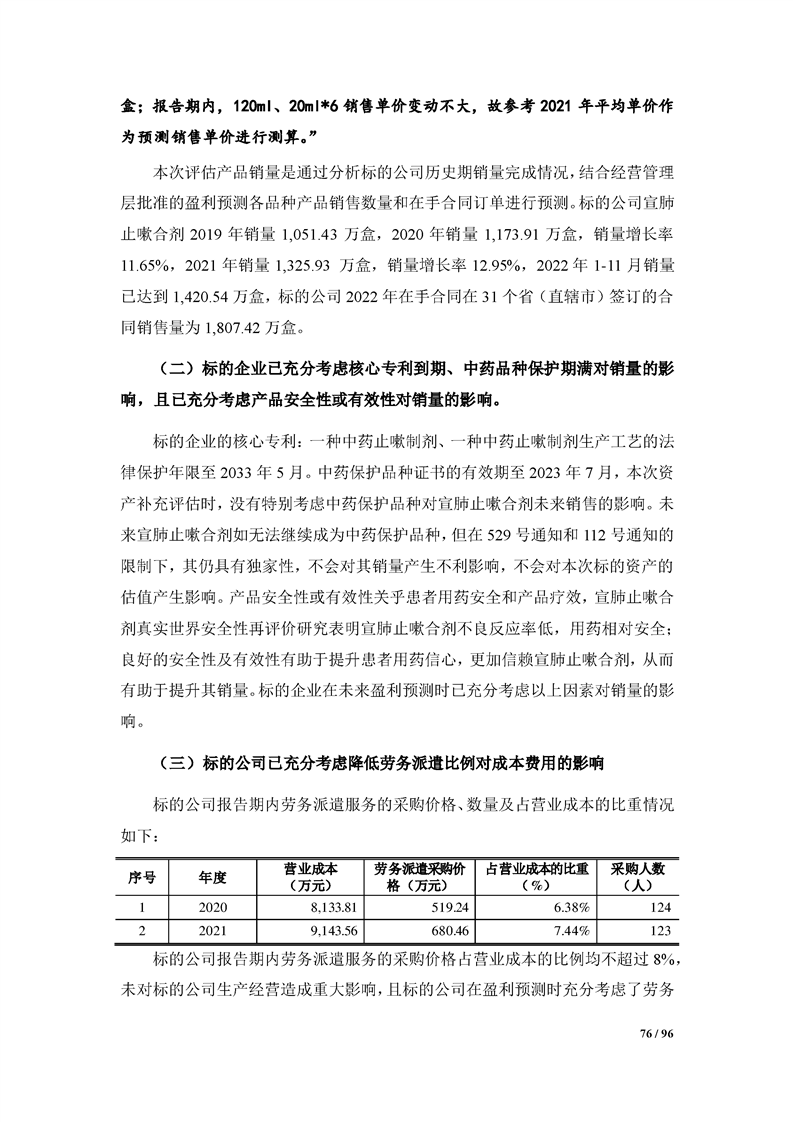 盒；报告期内，120ml、20ml*6 销售单价变动不大，故参考 2021 年平均单价作为预测销售单价进行测算。”

本次评估产品销量是通过分析标的公司历史期销量完成情况，结合经营管理层批准的盈利预测各品种产品销售数量和在手合同订单进行预测。标的公司宣肺止嗽合剂 2019 年销量 1,051.43 万盒，2020 年销量 1,173.91 万盒，销量增长率 11.65%，2021 年销量 1,325.93 万盒，销量增长率 12.95%，2022 年 1-11 月销量已达到 1,420.54 万盒，标的公司 2022 年在手合同在 31 个省（直辖市）签订的合同销售量为 1,807.42 万盒。

（二）标的企业已充分考虑核心专利到期、中药品种保护期满对销量的影响，且已充分考虑产品安全性或有效性对销量的影响。

标的企业的核心专利：一种中药止嗽制剂、一种中药止嗽制剂生产工艺的法律保护年限至 2033 年 5 月。中药保护品种证书的有效期至 2023 年 7 月，本次资产补充评估时，没有特别考虑中药保护品种对宣肺止嗽合剂未来销售的影响。未来宣肺止嗽合剂如无法继续成为中药保护品种，但在 529 号通知和 112 号通知的限制下，其仍具有独家性，不会对其销量产生不利影响，不会对本次标的资产的估值产生影响。产品安全性或有效性关乎患者用药安全和产品疗效，宣肺止嗽合剂真实世界安全性再评价研究表明宣肺止嗽合剂不良反应率低，用药相对安全；良好的安全性及有效性有助于提升患者用药信心，更加信赖宣肺止嗽合剂，从而有助于提升其销量。标的企业在未来盈利预测时已充分考虑以上因素对销量的影响。

（三）标的公司已充分考虑降低劳务派遣比例对成本费用的影响

标的公司报告期内劳务派遣服务的采购价格、数量及占营业成本的比重情况如下：

| 序号 | 年度 | 营业成本（万元） | 劳务派遣采购价格（万元） | 占营业成本的比重（%） | 采购人数（人） |
|---|---|---|---|---|---|
| 1 | 2020 | 8,133.81 | 519.24 | 6.38% | 124 |
| 2 | 2021 | 9,143.56 | 680.46 | 7.44% | 123 |

标的公司报告期内劳务派遣服务的采购价格占营业成本的比例均不超过 8%，未对标的公司生产经营造成重大影响，且标的公司在盈利预测时充分考虑了劳务

76 / 96